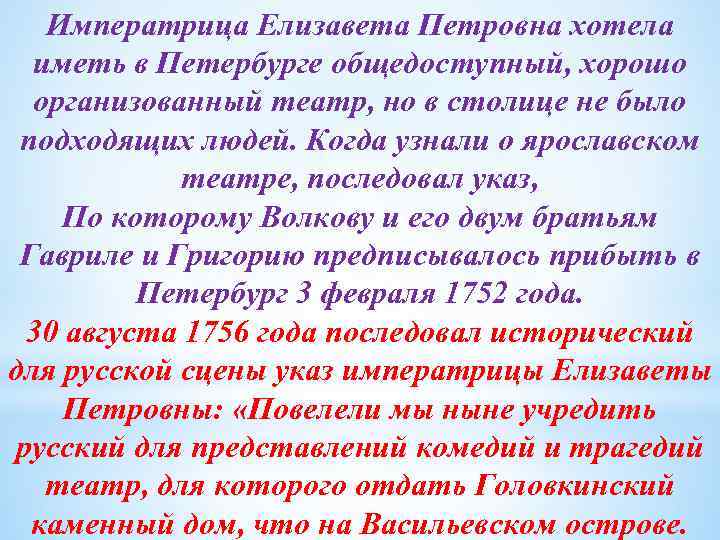 Императрица Елизавета Петровна хотела иметь в Петербурге общедоступный, хорошо организованный театр, но в столице не было подходящих людей. Когда узнали о ярославском театре, последовал указ,
По которому Волкову и его двум братьям Гавриле и Григорию предписывалось прибыть в Петербург 3 февраля 1752 года.
30 августа 1756 года последовал исторический для русской сцены указ императрицы Елизаветы Петровны: «Повелели мы ныне учредить русский для представлений комедий и трагедий театр, для которого отдать Головкинский каменный дом, что на Васильевском острове.